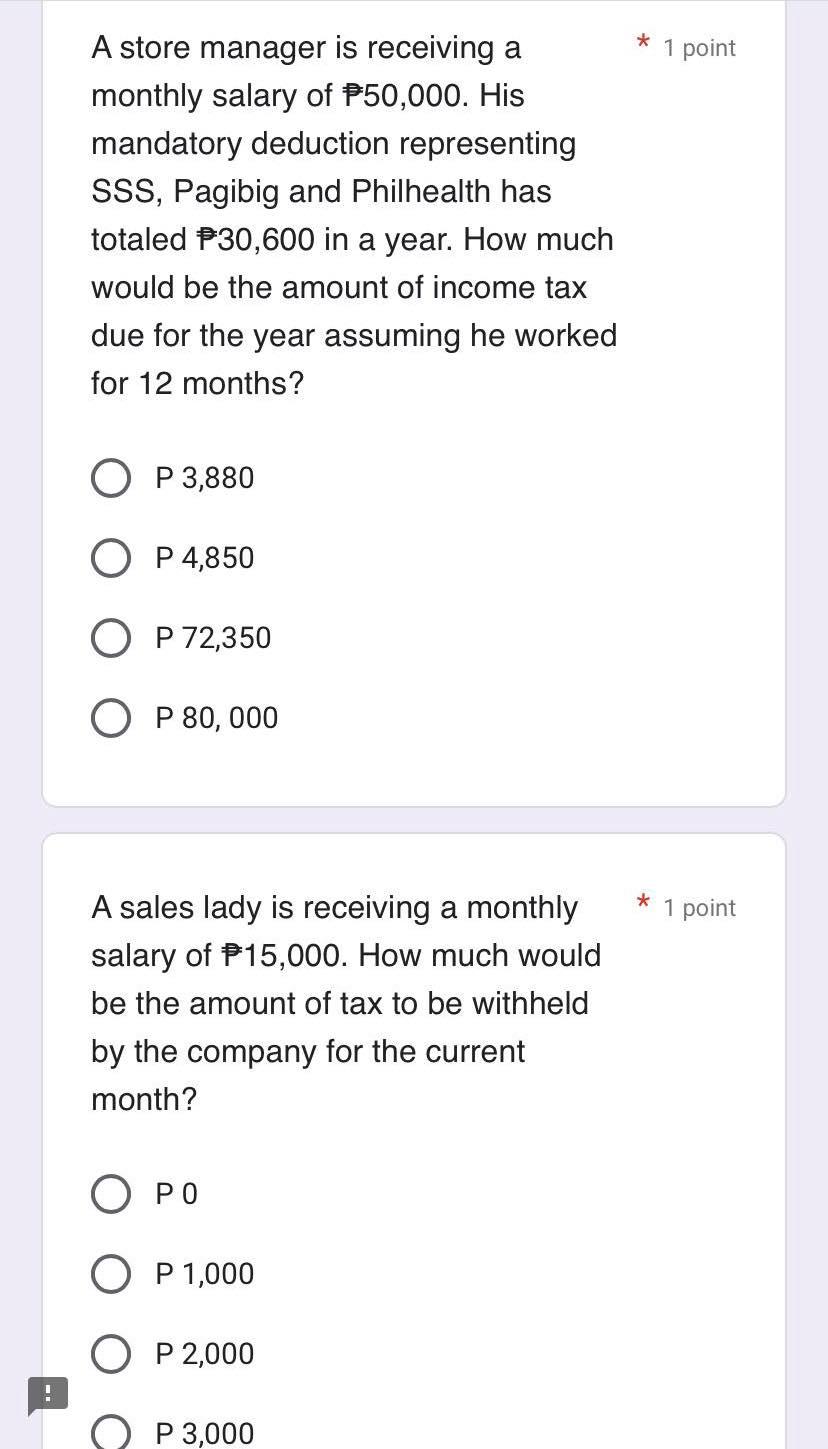 A store manager is receiving a monthly salary of ₱50,000. His mandatory deduction representing SSS, Pagibig and Philhealth has totaled ₱30,600 in a year. How much would be the amount of income tax due for the year assuming he worked for 12 months?

* 1 point

P 3,880

P 4,850

P 72,350

P 80, 000

A sales lady is receiving a monthly salary of ₱15,000. How much would be the amount of tax to be withheld by the company for the current month?

* 1 point

P 0

P 1,000

P 2,000

P 3,000